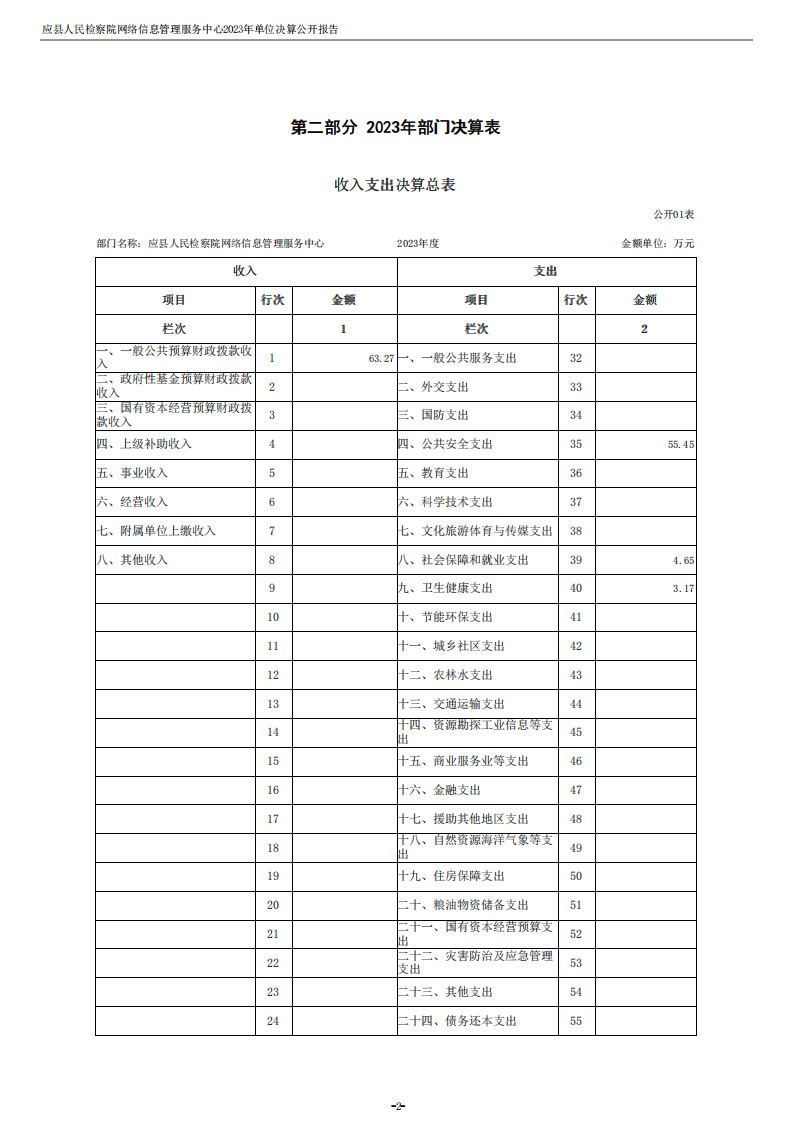 应县人民检察院网络信息管理服务中心2023年单位决算公开报告

第二部分 2023年部门决算表

收入支出决算总表

公开01表

部门名称：应县人民检察院网络信息管理服务中心　　2023年度　　金额单位：万元

| 收入 | | | 支出 | | |
|---|---|---|---|---|---|
| 项目 | 行次 | 金额 | 项目 | 行次 | 金额 |
| 栏次 | | 1 | 栏次 | | 2 |
| 一、一般公共预算财政拨款收入 | 1 | 63.27 | 一、一般公共服务支出 | 32 | |
| 二、政府性基金预算财政拨款收入 | 2 | | 二、外交支出 | 33 | |
| 三、国有资本经营预算财政拨款收入 | 3 | | 三、国防支出 | 34 | |
| 四、上级补助收入 | 4 | | 四、公共安全支出 | 35 | 55.45 |
| 五、事业收入 | 5 | | 五、教育支出 | 36 | |
| 六、经营收入 | 6 | | 六、科学技术支出 | 37 | |
| 七、附属单位上缴收入 | 7 | | 七、文化旅游体育与传媒支出 | 38 | |
| 八、其他收入 | 8 | | 八、社会保障和就业支出 | 39 | 4.65 |
| | 9 | | 九、卫生健康支出 | 40 | 3.17 |
| | 10 | | 十、节能环保支出 | 41 | |
| | 11 | | 十一、城乡社区支出 | 42 | |
| | 12 | | 十二、农林水支出 | 43 | |
| | 13 | | 十三、交通运输支出 | 44 | |
| | 14 | | 十四、资源勘探工业信息等支出 | 45 | |
| | 15 | | 十五、商业服务业等支出 | 46 | |
| | 16 | | 十六、金融支出 | 47 | |
| | 17 | | 十七、援助其他地区支出 | 48 | |
| | 18 | | 十八、自然资源海洋气象等支出 | 49 | |
| | 19 | | 十九、住房保障支出 | 50 | |
| | 20 | | 二十、粮油物资储备支出 | 51 | |
| | 21 | | 二十一、国有资本经营预算支出 | 52 | |
| | 22 | | 二十二、灾害防治及应急管理支出 | 53 | |
| | 23 | | 二十三、其他支出 | 54 | |
| | 24 | | 二十四、债务还本支出 | 55 | |

-2-